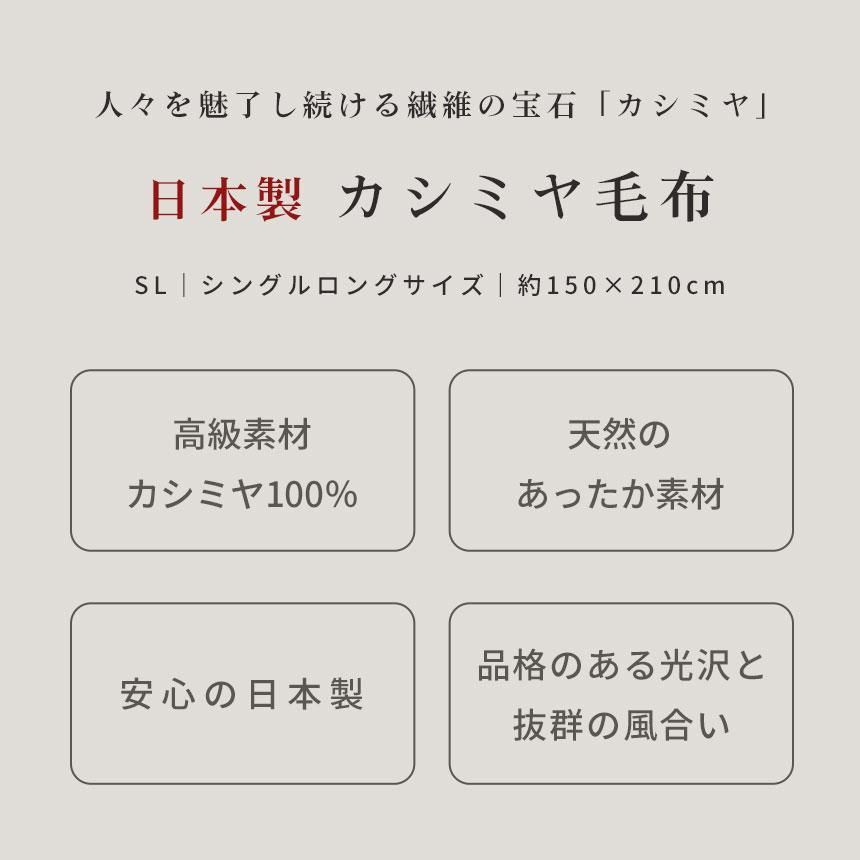 人々を魅了し続ける繊維の宝石「カシミヤ」

日本製 カシミヤ毛布

SL｜シングルロングサイズ｜約150×210cm

高級素材
カシミヤ100%

天然の
あったか素材

安心の日本製

品格のある光沢と
抜群の風合い